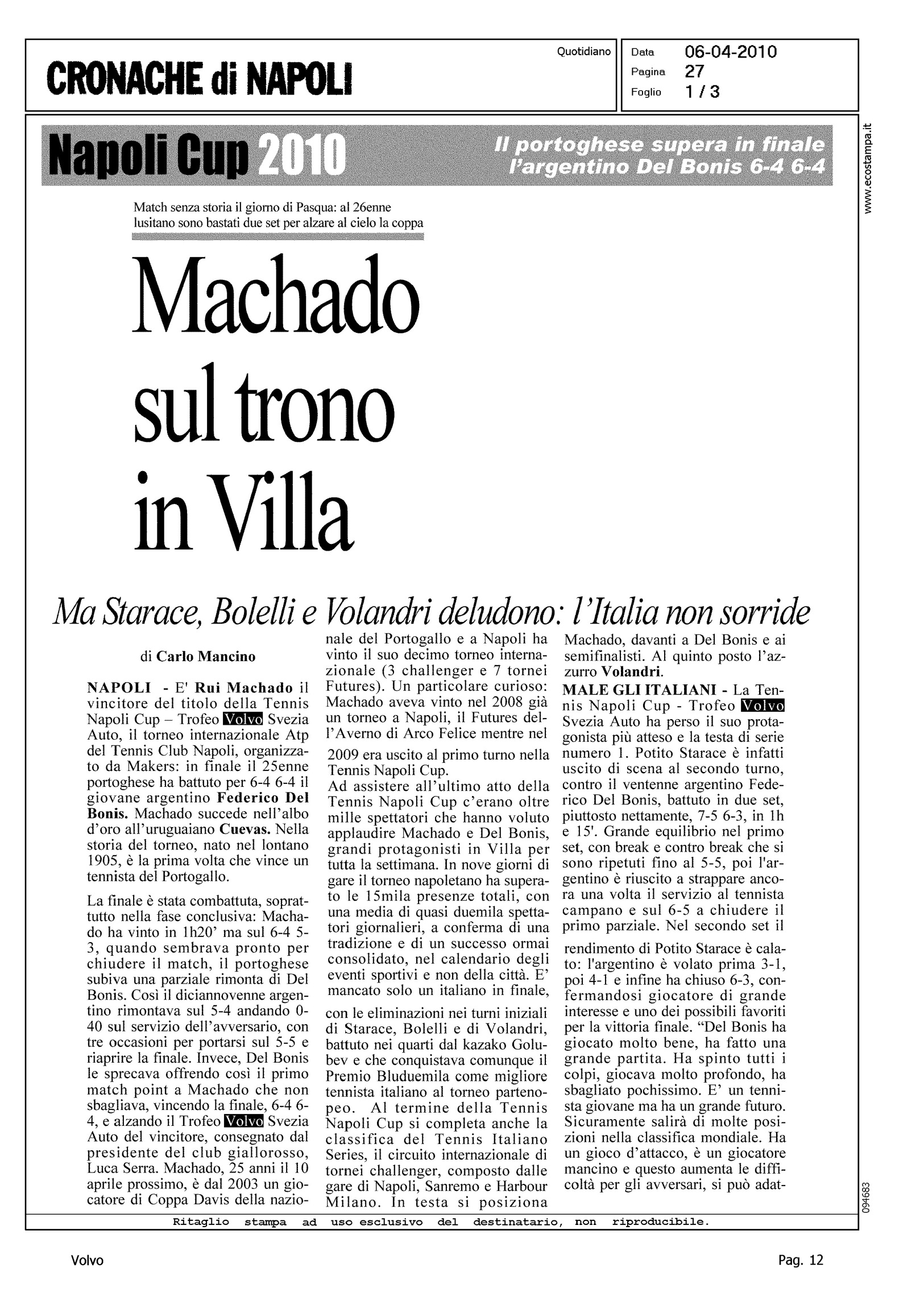 CRONACHE di NAPOLI

Quotidiano

Data 06-04-2010
Pagina 27
Foglio 1 / 3

www.ecostampa.it

Napoli Cup 2010

Il portoghese supera in finale l'argentino Del Bonis 6-4 6-4

Match senza storia il giorno di Pasqua: al 26enne lusitano sono bastati due set per alzare al cielo la coppa

Machado sul trono in Villa

Ma Starace, Bolelli e Volandri deludono: l'Italia non sorride

di Carlo Mancino

NAPOLI - E' Rui Machado il vincitore del titolo della Tennis Napoli Cup – Trofeo Volvo Svezia Auto, il torneo internazionale Atp del Tennis Club Napoli, organizzato da Makers: in finale il 25enne portoghese ha battuto per 6-4 6-4 il giovane argentino Federico Del Bonis. Machado succede nell'albo d'oro all'uruguaiano Cuevas. Nella storia del torneo, nato nel lontano 1905, è la prima volta che vince un tennista del Portogallo.

La finale è stata combattuta, soprattutto nella fase conclusiva: Machado ha vinto in 1h20' ma sul 6-4 5-3, quando sembrava pronto per chiudere il match, il portoghese subiva una parziale rimonta di Del Bonis. Così il diciannovenne argentino rimontava sul 5-4 andando 0-40 sul servizio dell'avversario, con tre occasioni per portarsi sul 5-5 e riaprire la finale. Invece, Del Bonis le sprecava offrendo così il primo match point a Machado che non sbagliava, vincendo la finale, 6-4 6-4, e alzando il Trofeo Volvo Svezia Auto del vincitore, consegnato dal presidente del club giallorosso, Luca Serra. Machado, 25 anni il 10 aprile prossimo, è dal 2003 un giocatore di Coppa Davis della nazionale del Portogallo e a Napoli ha vinto il suo decimo torneo internazionale (3 challenger e 7 tornei Futures). Un particolare curioso: Machado aveva vinto nel 2008 già un torneo a Napoli, il Futures dell'Averno di Arco Felice mentre nel 2009 era uscito al primo turno nella Tennis Napoli Cup.
Ad assistere all'ultimo atto della Tennis Napoli Cup c'erano oltre mille spettatori che hanno voluto applaudire Machado e Del Bonis, grandi protagonisti in Villa per tutta la settimana. In nove giorni di gare il torneo napoletano ha superato le 15mila presenze totali, con una media di quasi duemila spettatori giornalieri, a conferma di una tradizione e di un successo ormai consolidato, nel calendario degli eventi sportivi e non della città. E' mancato solo un italiano in finale, con le eliminazioni nei turni iniziali di Starace, Bolelli e di Volandri, battuto nei quarti dal kazako Golubev e che conquistava comunque il Premio Bluduemila come migliore tennista italiano al torneo partenopeo. Al termine della Tennis Napoli Cup si completa anche la classifica del Tennis Italiano Series, il circuito internazionale di tornei challenger, composto dalle gare di Napoli, Sanremo e Harbour Milano. In testa si posiziona Machado, davanti a Del Bonis e ai semifinalisti. Al quinto posto l'azzurro Volandri.
MALE GLI ITALIANI - La Tennis Napoli Cup - Trofeo Volvo Svezia Auto ha perso il suo protagonista più atteso e la testa di serie numero 1. Potito Starace è infatti uscito di scena al secondo turno, contro il ventenne argentino Federico Del Bonis, battuto in due set, piuttosto nettamente, 7-5 6-3, in 1h e 15'. Grande equilibrio nel primo set, con break e contro break che si sono ripetuti fino al 5-5, poi l'argentino è riuscito a strappare ancora una volta il servizio al tennista campano e sul 6-5 a chiudere il primo parziale. Nel secondo set il rendimento di Potito Starace è calato: l'argentino è volato prima 3-1, poi 4-1 e infine ha chiuso 6-3, confermandosi giocatore di grande interesse e uno dei possibili favoriti per la vittoria finale. "Del Bonis ha giocato molto bene, ha fatto una grande partita. Ha spinto tutti i colpi, giocava molto profondo, ha sbagliato pochissimo. E' un tennista giovane ma ha un grande futuro. Sicuramente salirà di molte posizioni nella classifica mondiale. Ha un gioco d'attacco, è un giocatore mancino e questo aumenta le difficoltà per gli avversari, si può adat-

094683

Ritaglio stampa ad uso esclusivo del destinatario, non riproducibile.

Volvo

Pag. 12